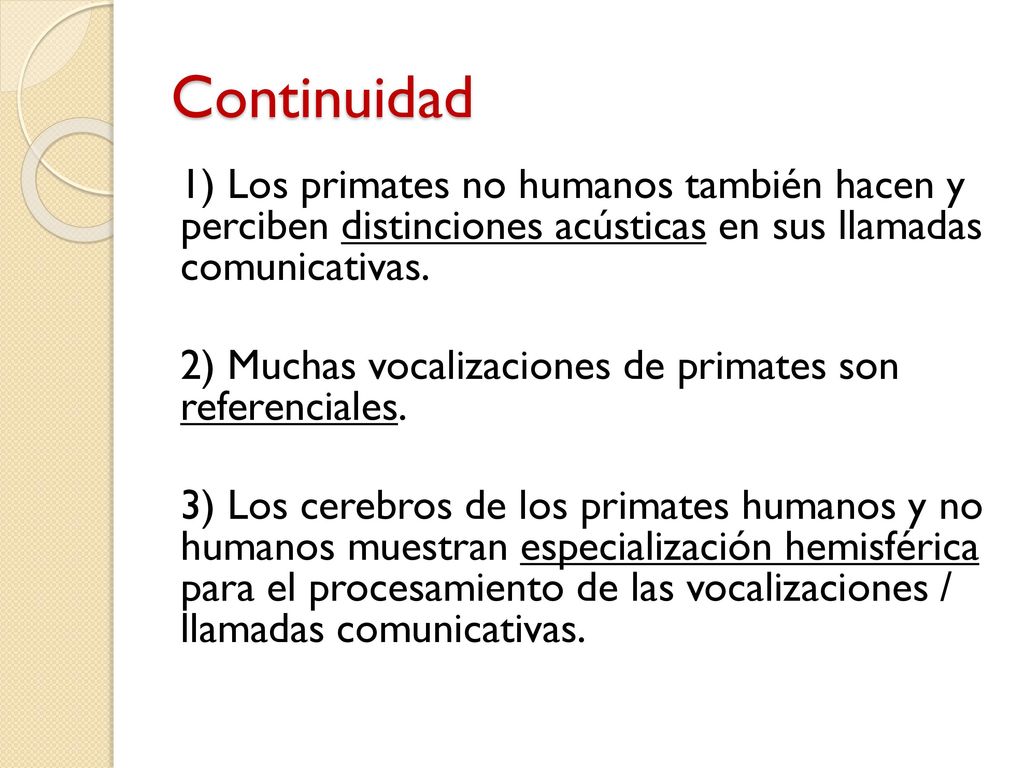 Continuidad

1) Los primates no humanos también hacen y perciben distinciones acústicas en sus llamadas comunicativas.

2) Muchas vocalizaciones de primates son referenciales.

3) Los cerebros de los primates humanos y no humanos muestran especialización hemisférica para el procesamiento de las vocalizaciones / llamadas comunicativas.